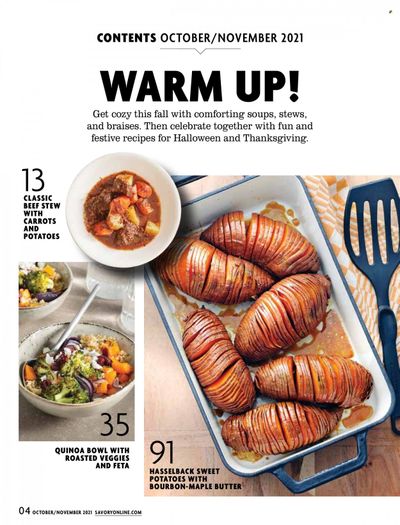 CONTENTS OCTOBER/NOVEMBER 2021

WARM UP!

Get cozy this fall with comforting soups, stews, and braises. Then celebrate together with fun and festive recipes for Halloween and Thanksgiving.

13
CLASSIC BEEF STEW WITH CARROTS AND POTATOES

35
QUINOA BOWL WITH ROASTED VEGGIES AND FETA

91
HASSELBACK SWEET POTATOES WITH BOURBON-MAPLE BUTTER

04 OCTOBER/NOVEMBER 2021 SAVORYONLINE.COM